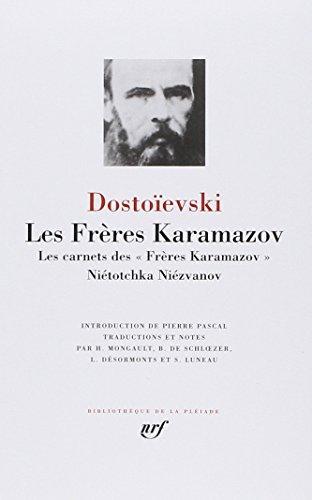 Dostoïevski
Les Frères Karamazov
Les carnets des « Frères Karamazov »
Niétotchka Niézvanov

INTRODUCTION DE PIERRE PASCAL
TRADUCTIONS ET NOTES
PAR H. MONGAULT, B. DE SCHLŒZER,
L. DÉSORMONTS ET S. LUNEAU

BIBLIOTHÈQUE DE LA PLÉIADE
nrf